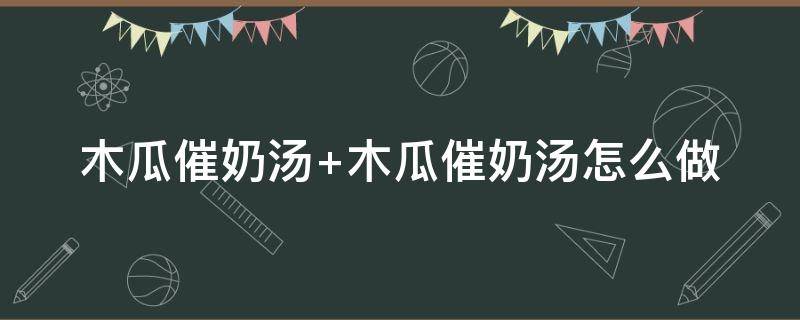 木瓜催奶汤+木瓜催奶汤怎么做